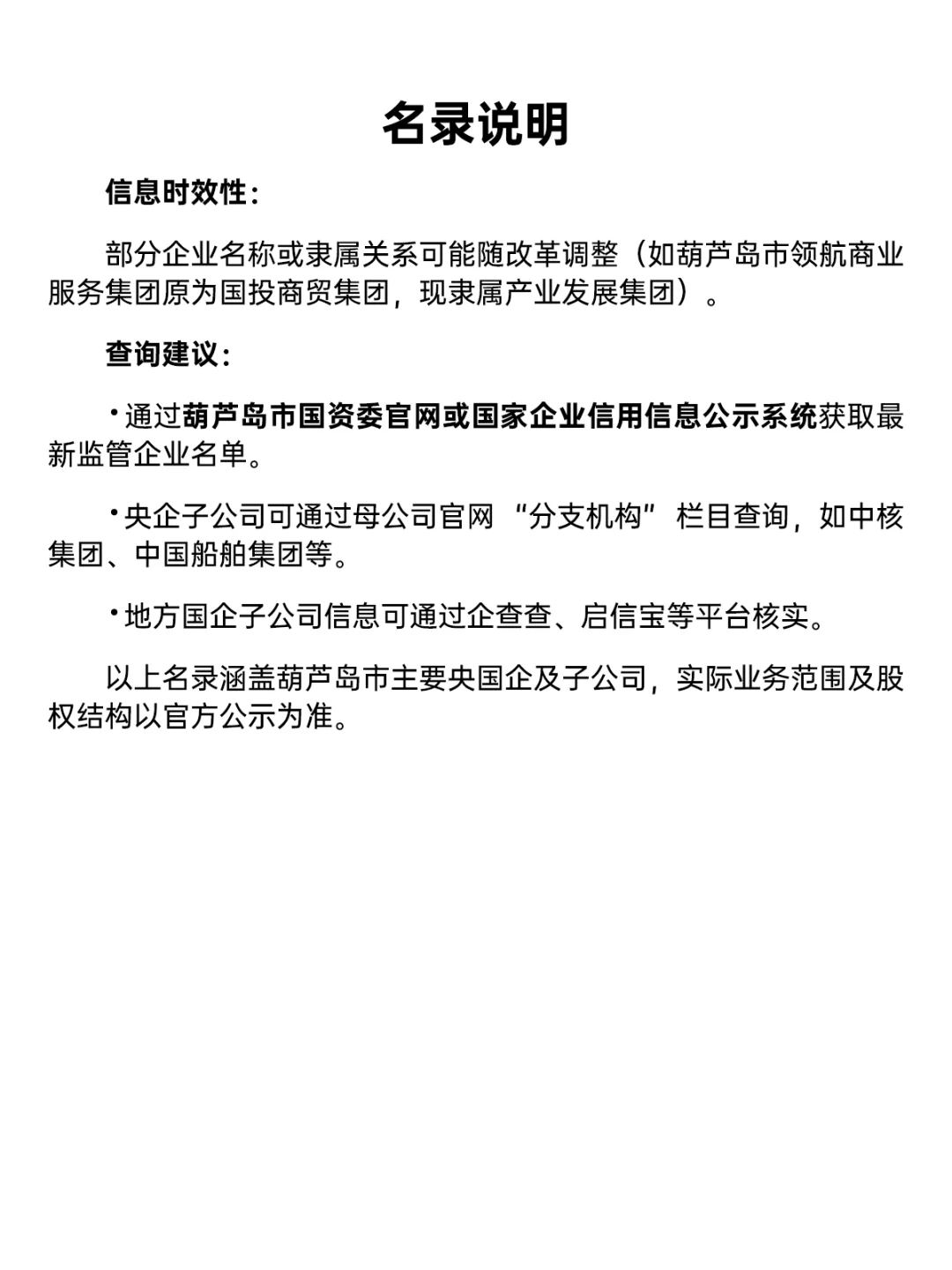 名录说明

信息时效性:

部分企业名称或隶属关系可能随改革调整（如葫芦岛市领航商业服务集团原为国投商贸集团，现隶属产业发展集团）。

查询建议:

·通过葫芦岛市国资委官网或国家企业信用信息公示系统获取最新监管企业名单。

·央企子公司可通过母公司官网“分支机构”栏目查询，如中核集团、中国船舶集团等。

·地方国企子公司信息可通过企查查、启信宝等平台核实。

以上名录涵盖葫芦岛市主要央国企及子公司，实际业务范围及股权结构以官方公示为准。